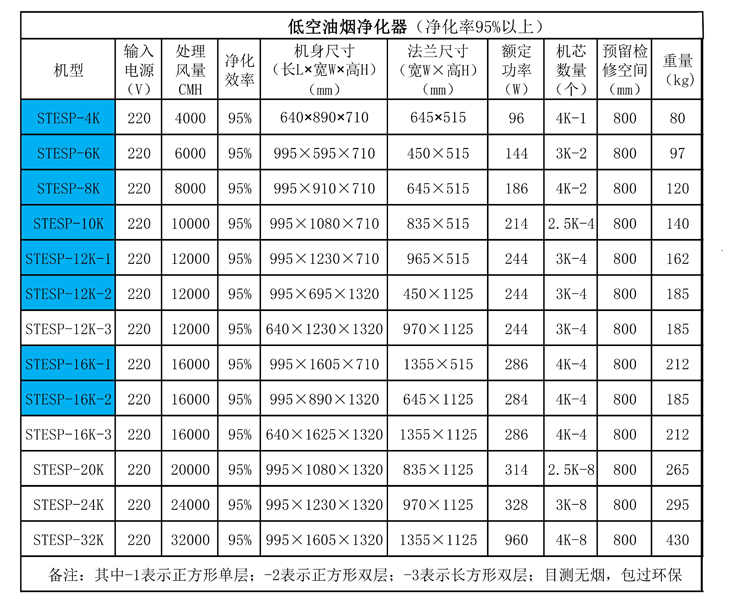 低空油烟净化器（净化率95%以上）

| 机型 | 输入电源（V） | 处理风量CMH | 净化效率 | 机身尺寸（长L×宽W×高H）（mm） | 法兰尺寸（宽W×高H）（mm） | 额定功率（W） | 机芯数量（个） | 预留检修空间（mm） | 重量（kg） |
|---|---|---|---|---|---|---|---|---|---|
| STESP-4K | 220 | 4000 | 95% | 640×890×710 | 645×515 | 96 | 4K-1 | 800 | 80 |
| STESP-6K | 220 | 6000 | 95% | 995×595×710 | 450×515 | 144 | 3K-2 | 800 | 97 |
| STESP-8K | 220 | 8000 | 95% | 995×910×710 | 645×515 | 186 | 4K-2 | 800 | 120 |
| STESP-10K | 220 | 10000 | 95% | 995×1080×710 | 835×515 | 214 | 2.5K-4 | 800 | 140 |
| STESP-12K-1 | 220 | 12000 | 95% | 995×1230×710 | 965×515 | 244 | 3K-4 | 800 | 162 |
| STESP-12K-2 | 220 | 12000 | 95% | 995×695×1320 | 450×1125 | 244 | 3K-4 | 800 | 185 |
| STESP-12K-3 | 220 | 12000 | 95% | 640×1230×1320 | 970×1125 | 244 | 3K-4 | 800 | 185 |
| STESP-16K-1 | 220 | 16000 | 95% | 995×1605×710 | 1355×515 | 286 | 4K-4 | 800 | 212 |
| STESP-16K-2 | 220 | 16000 | 95% | 995×890×1320 | 645×1125 | 284 | 4K-4 | 800 | 185 |
| STESP-16K-3 | 220 | 16000 | 95% | 640×1625×1320 | 1355×1125 | 286 | 4K-4 | 800 | 212 |
| STESP-20K | 220 | 20000 | 95% | 995×1080×1320 | 835×1125 | 314 | 2.5K-8 | 800 | 265 |
| STESP-24K | 220 | 24000 | 95% | 995×1230×1320 | 970×1125 | 328 | 3K-8 | 800 | 295 |
| STESP-32K | 220 | 32000 | 95% | 995×1605×1320 | 1355×1125 | 960 | 4K-8 | 800 | 430 |

备注：其中-1表示正方形单层；-2表示正方形双层；-3表示长方形双层；目测无烟，包过环保